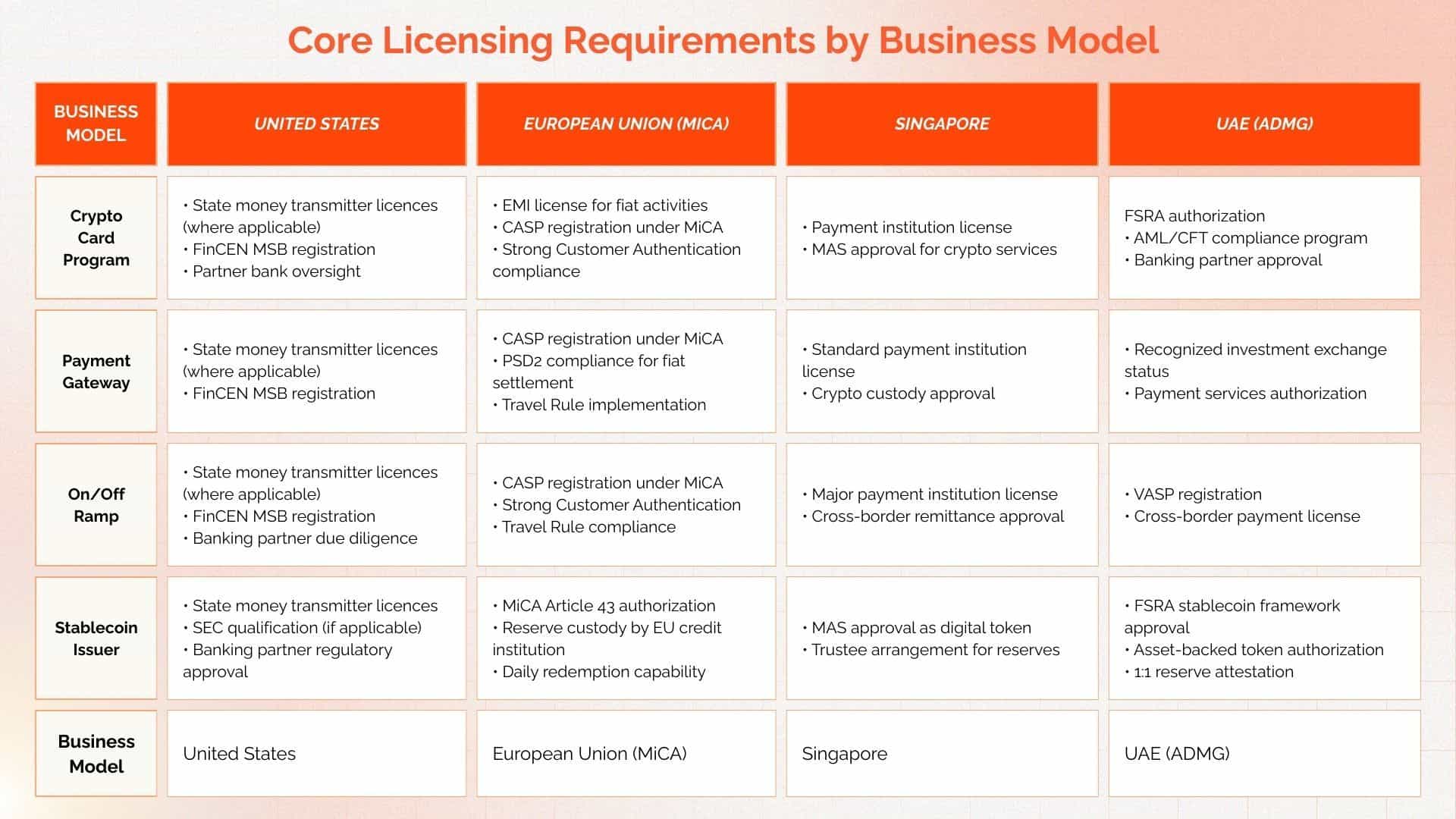 Core Licensing Requirements by Business Model

| BUSINESS MODEL | UNITED STATES | EUROPEAN UNION (MICA) | SINGAPORE | UAE (ADMG) |
|---|---|---|---|---|
| Crypto Card Program | • State money transmitter licences (where applicable) • FinCEN MSB registration • Partner bank oversight | • EMI license for fiat activities • CASP registration under MiCA • Strong Customer Authentication compliance | • Payment institution license • MAS approval for crypto services | FSRA authorization • AML/CFT compliance program • Banking partner approval |
| Payment Gateway | • State money transmitter licences (where applicable) • FinCEN MSB registration | • CASP registration under MiCA • PSD2 compliance for fiat settlement • Travel Rule implementation | • Standard payment institution license • Crypto custody approval | • Recognized investment exchange status • Payment services authorization |
| On/Off Ramp | • State money transmitter licences (where applicable) • FinCEN MSB registration • Banking partner due diligence | • CASP registration under MiCA • Strong Customer Authentication • Travel Rule compliance | • Major payment institution license • Cross-border remittance approval | • VASP registration • Cross-border payment license |
| Stablecoin Issuer | • State money transmitter licences • SEC qualification (if applicable) • Banking partner regulatory approval | • MiCA Article 43 authorization • Reserve custody by EU credit institution • Daily redemption capability | • MAS approval as digital token • Trustee arrangement for reserves | • FSRA stablecoin framework approval • Asset-backed token authorization • 1:1 reserve attestation |
| Business Model | United States | European Union (MiCA) | Singapore | UAE (ADMG) |